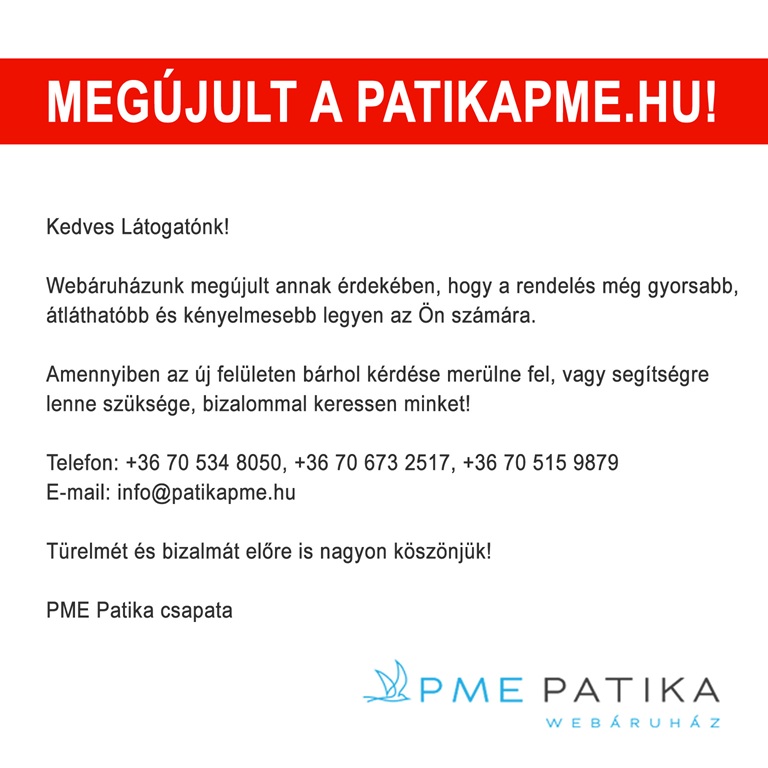 MEGÚJULT A PATIKAPME.HU!

Kedves Látogatónk!

Webáruházunk megújult annak érdekében, hogy a rendelés még gyorsabb, átláthatóbb és kényelmesebb legyen az Ön számára.

Amennyiben az új felületen bárhol kérdése merülne fel, vagy segítségre lenne szüksége, bizalommal keressen minket!

Telefon: +36 70 534 8050, +36 70 673 2517, +36 70 515 9879
E-mail: info@patikapme.hu

Türelmét és bizalmát előre is nagyon köszönjük!

PME Patika csapata

PME PATIKA
WEBÁRUHÁZ